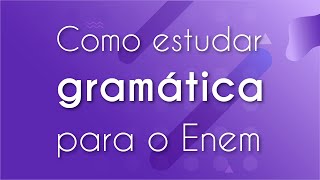 Como estudar
gramática
para o Enem